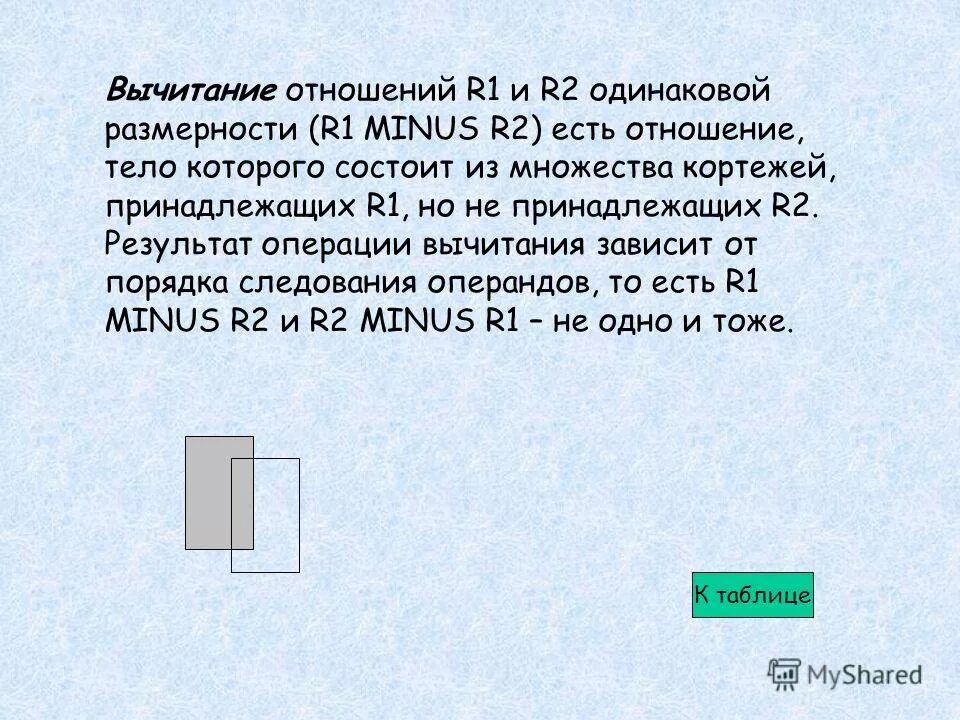 Вычитание отношений R1 и R2 одинаковой размерности (R1 MINUS R2) есть отношение, тело которого состоит из множества кортежей, принадлежащих R1, но не принадлежащих R2. Результат операции вычитания зависит от порядка следования операндов, то есть R1 MINUS R2 и R2 MINUS R1 – не одно и тоже.

К таблице

MyShared